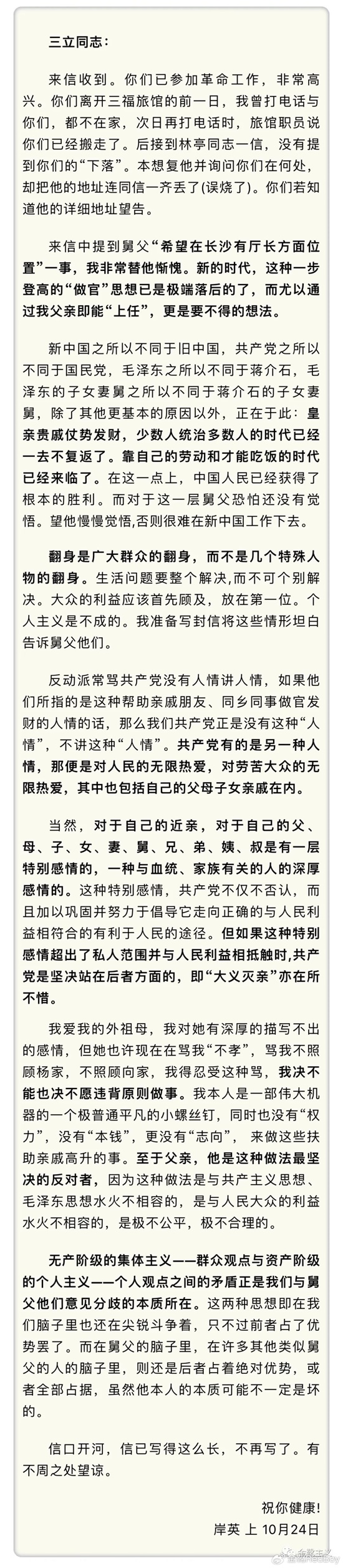 三立同志：

来信收到。你们已参加革命工作，非常高兴。你们离开三福旅馆的前一日，我曾打电话与你们，都不在家，次日再打电话时，旅馆职员说你们已经搬走了。后接到林亭同志一信，没有提到你们的“下落”。本想复他并询问你们在何处，却把他的地址连同信一齐丢了(误烧了)。你们若知道他的详细地址望告。

来信中提到舅父“希望在长沙有厅长方面位置”一事，我非常替他惭愧。新的时代，这种一步登高的“做官”思想已是极端落后的了，而尤以通过我父亲即能“上任”，更是要不得的想法。

新中国之所以不同于旧中国，共产党之所以不同于国民党，毛泽东之所以不同于蒋介石，毛泽东的子女妻舅之所以不同于蒋介石的子女妻舅，除了其他更基本的原因以外，正在于此：皇亲贵戚仗势发财，少数人统治多数人的时代已经一去不复返了。靠自己的劳动和才能吃饭的时代已经来临了。在这一点上，中国人民已经获得了根本的胜利。而对于这一层舅父恐怕还没有觉悟。望他慢慢觉悟,否则很难在新中国工作下去。

翻身是广大群众的翻身，而不是几个特殊人物的翻身。生活问题要整个解决,而不可个别解决。大众的利益应该首先顾及，放在第一位。个人主义是不成的。我准备写封信将这些情形坦白告诉舅父他们。

反动派常骂共产党没有人情讲人情，如果他们所指的是这种帮助亲戚朋友、同乡同事做官发财的人情的话，那么我们共产党正是没有这种“人情”，不讲这种“人情”。共产党有的是另一种人情，那便是对人民的无限热爱，对劳苦大众的无限热爱，其中也包括自己的父母子女亲戚在内。

当然，对于自己的近亲，对于自己的父、母、子、女、妻、舅、兄、弟、姨、叔是有一层特别感情的，一种与血统、家族有关的人的深厚感情的。这种特别感情，共产党不仅不否认，而且加以巩固并努力于倡导它走向正确的与人民利益相符合的有利于人民的途径。但如果这种特别感情超出了私人范围并与人民利益相抵触时,共产党是坚决站在后者方面的，即“大义灭亲”亦在所不惜。

我爱我的外祖母，我对她有深厚的描写不出的感情，但她也许现在在骂我“不孝”，骂我不照顾杨家，不照顾向家，我得忍受这种骂，我决不能也决不愿违背原则做事。我本人是一部伟大机器的一个极普通平凡的小螺丝钉，同时也没有“权力”，没有“本钱”，更没有“志向”，来做这些扶助亲戚高升的事。至于父亲，他是这种做法最坚决的反对者，因为这种做法是与共产主义思想、毛泽东思想水火不相容的，是与人民大众的利益水火不相容的，是极不公平，极不合理的。

无产阶级的集体主义——群众观点与资产阶级的个人主义——个人观点之间的矛盾正是我们与舅父他们意见分歧的本质所在。这两种思想即在我们脑子里也还在尖锐斗争着，只不过前者占了优势罢了。而在舅父的脑子里，在许多其他类似舅父的人的脑子里，则还是后者占着绝对优势，或者全部占据，虽然他本人的本质可能不一定是坏的。

信口开河，信已写得这么长，不再写了。有不周之处望谅。

祝你健康!
岸英 上 10月24日